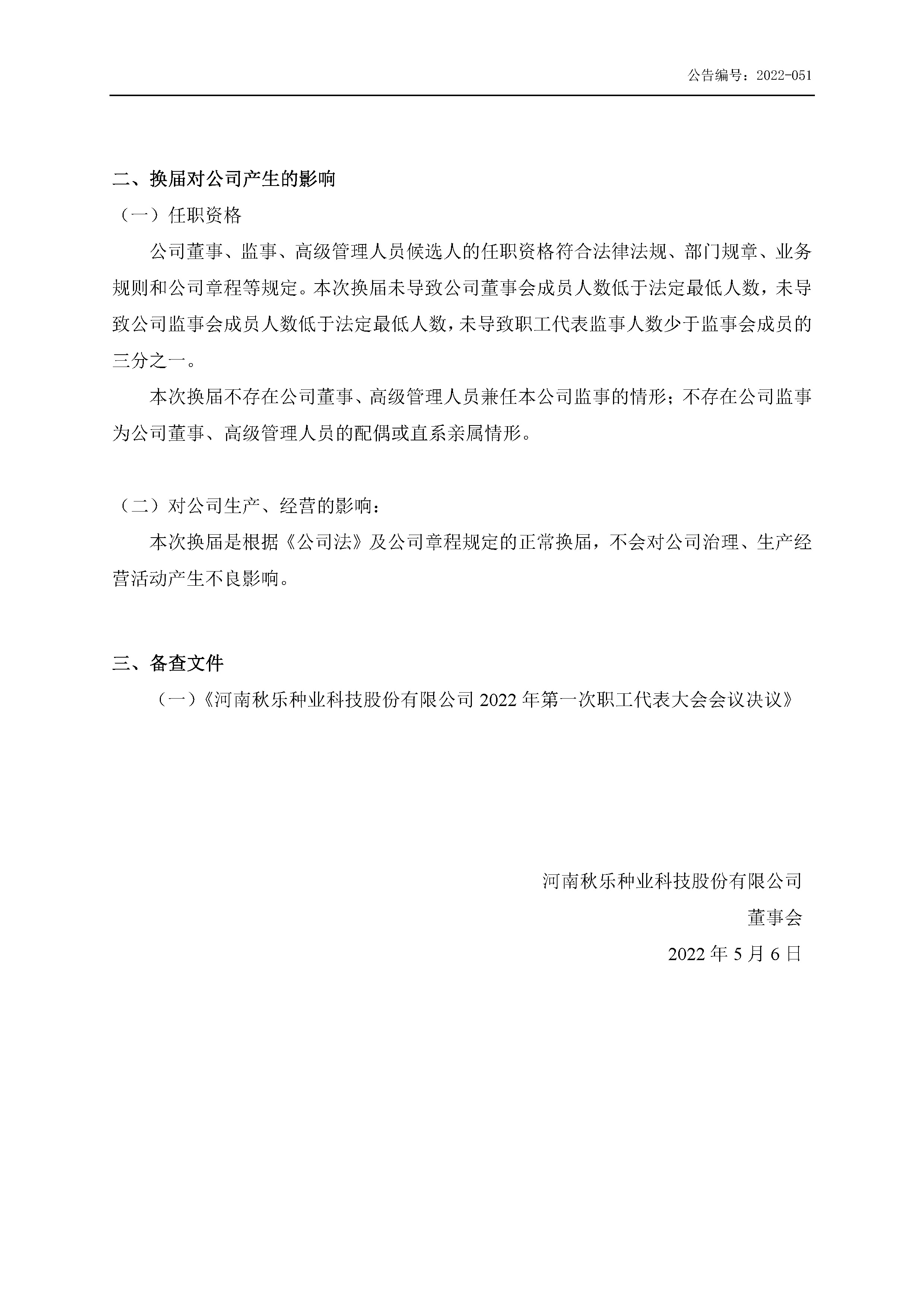 公告编号：2022-051

二、换届对公司产生的影响

（一）任职资格

公司董事、监事、高级管理人员候选人的任职资格符合法律法规、部门规章、业务规则和公司章程等规定。本次换届未导致公司董事会成员人数低于法定最低人数，未导致公司监事会成员人数低于法定最低人数，未导致职工代表监事人数少于监事会成员的三分之一。

本次换届不存在公司董事、高级管理人员兼任本公司监事的情形；不存在公司监事为公司董事、高级管理人员的配偶或直系亲属情形。

（二）对公司生产、经营的影响：

本次换届是根据《公司法》及公司章程规定的正常换届，不会对公司治理、生产经营活动产生不良影响。

三、备查文件

（一）《河南秋乐种业科技股份有限公司 2022 年第一次职工代表大会会议决议》

河南秋乐种业科技股份有限公司

董事会

2022 年 5 月 6 日